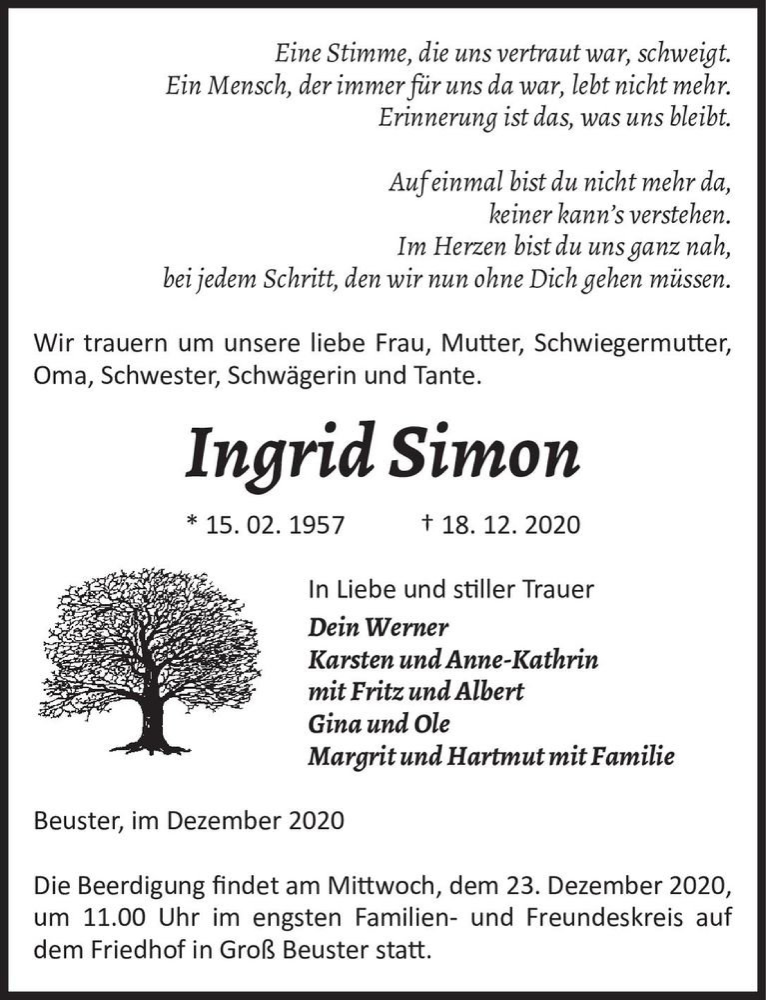 Eine Stimme, die uns vertraut war, schweigt.
Ein Mensch, der immer für uns da war, lebt nicht mehr.
Erinnerung ist das, was uns bleibt.

Auf einmal bist du nicht mehr da,
keiner kann's verstehen.
Im Herzen bist du uns ganz nah,
bei jedem Schritt, den wir nun ohne Dich gehen müssen.

Wir trauern um unsere liebe Frau, Mutter, Schwiegermutter, Oma, Schwester, Schwägerin und Tante.

Ingrid Simon

* 15. 02. 1957 † 18. 12. 2020

In Liebe und stiller Trauer
Dein Werner
Karsten und Anne-Kathrin
mit Fritz und Albert
Gina und Ole
Margrit und Hartmut mit Familie

Beuster, im Dezember 2020

Die Beerdigung findet am Mittwoch, dem 23. Dezember 2020, um 11.00 Uhr im engsten Familien- und Freundeskreis auf dem Friedhof in Groß Beuster statt.